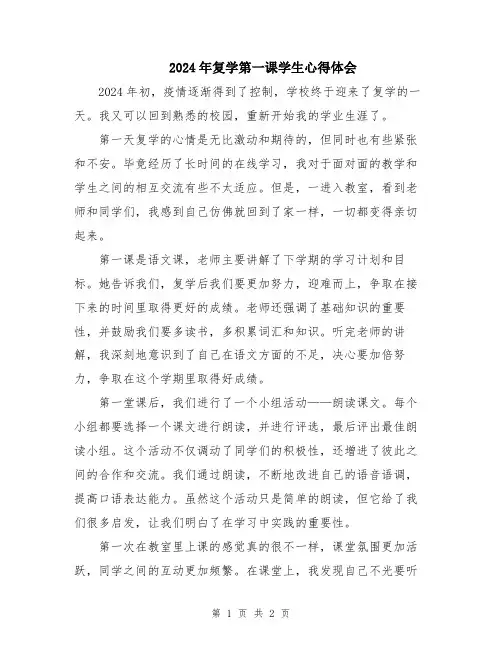 2024年复学第一课学生心得体会

2024年初，疫情逐渐得到了控制，学校终于迎来了复学的一天。我又可以回到熟悉的校园，重新开始我的学业生涯了。

第一天复学的心情是无比激动和期待的，但同时也有些紧张和不安。毕竟经历了长时间的在线学习，我对于面对面的教学和学生之间的相互交流有些不太适应。但是，一进入教室，看到老师和同学们，我感到自己仿佛就回到了家一样，一切都变得亲切起来。

第一课是语文课，老师主要讲解了下学期的学习计划和目标。她告诉我们，复学后我们要更加努力，迎难而上，争取在接下来的时间里取得更好的成绩。老师还强调了基础知识的重要性，并鼓励我们要多读书，多积累词汇和知识。听完老师的讲解，我深刻地意识到了自己在语文方面的不足，决心要加倍努力，争取在这个学期里取得好成绩。

第一堂课后，我们进行了一个小组活动——朗读课文。每个小组都要选择一个课文进行朗读，并进行评选，最后评出最佳朗读小组。这个活动不仅调动了同学们的积极性，还增进了彼此之间的合作和交流。我们通过朗读，不断地改进自己的语音语调，提高口语表达能力。虽然这个活动只是简单的朗读，但它给了我们很多启发，让我们明白了在学习中实践的重要性。

第一次在教室里上课的感觉真的很不一样，课堂氛围更加活跃，同学之间的互动更加频繁。在课堂上，我发现自己不光要听

第 1 页 共 2 页